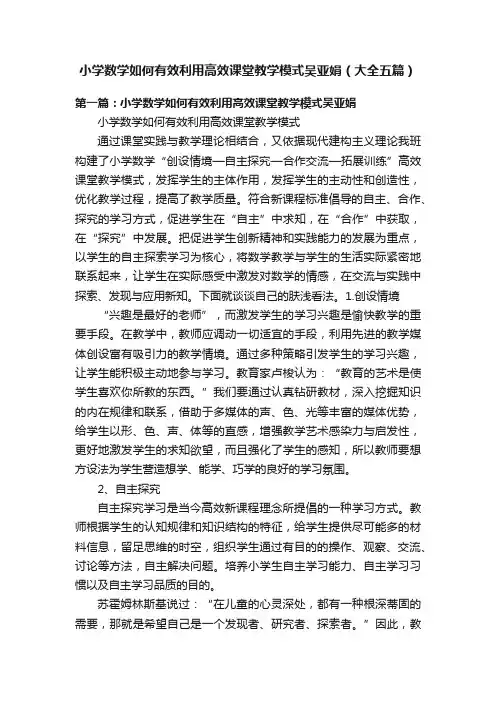 小学数学如何有效利用高效课堂教学模式吴亚娟（大全五篇）

第一篇：小学数学如何有效利用高效课堂教学模式吴亚娟

小学数学如何有效利用高效课堂教学模式

通过课堂实践与教学理论相结合，又依据现代建构主义理论我班构建了小学数学“创设情境—自主探究—合作交流—拓展训练”高效课堂教学模式，发挥学生的主体作用，发挥学生的主动性和创造性，优化教学过程，提高了教学质量。符合新课程标准倡导的自主、合作、探究的学习方式，促进学生在“自主”中求知，在“合作”中获取，在“探究”中发展。把促进学生创新精神和实践能力的发展为重点，以学生的自主探索学习为核心，将数学教学与学生的生活实际紧密地联系起来，让学生在实际感受中激发对数学的情感，在交流与实践中探索、发现与应用新知。下面就谈谈自己的肤浅看法。1.创设情境

“兴趣是最好的老师”，而激发学生的学习兴趣是愉快教学的重要手段。在教学中，教师应调动一切适宜的手段，利用先进的教学媒体创设富有吸引力的教学情境。通过多种策略引发学生的学习兴趣，让学生能积极主动地参与学习。教育家卢梭认为：“教育的艺术是使学生喜欢你所教的东西。”我们要通过认真钻研教材，深入挖掘知识的内在规律和联系，借助于多媒体的声、色、光等丰富的媒体优势，给学生以形、色、声、体等的直感，增强教学艺术感染力与启发性，更好地激发学生的求知欲望，而且强化了学生的感知，所以教师要想方设法为学生营造想学、能学、巧学的良好的学习氛围。

2、自主探究

自主探究学习是当今高效新课程理念所提倡的一种学习方式。教师根据学生的认知规律和知识结构的特征，给学生提供尽可能多的材料信息，留足思维的时空，组织学生通过有目的的操作、观察、交流、讨论等方法，自主解决问题。培养小学生自主学习能力、自主学习习惯以及自主学习品质的目的。

苏霍姆林斯基说过：“在儿童的心灵深处，都有一种根深蒂固的需要，那就是希望自己是一个发现者、研究者、探索者。”因此，教